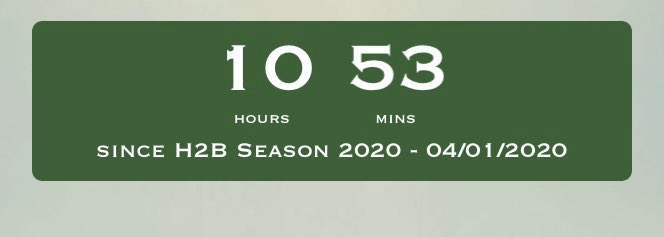 10 53

HOURS MINS

SINCE H2B SEASON 2020 - 04/01/2020